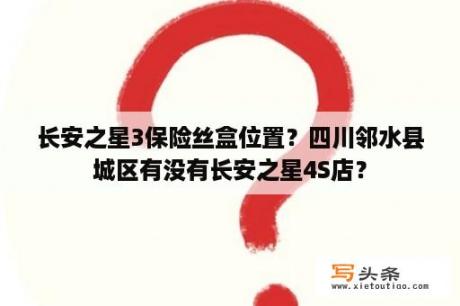 长安之星3保险丝盒位置？四川邻水县城区有没有长安之星4S店？

写头条
www.xietoutiao.com